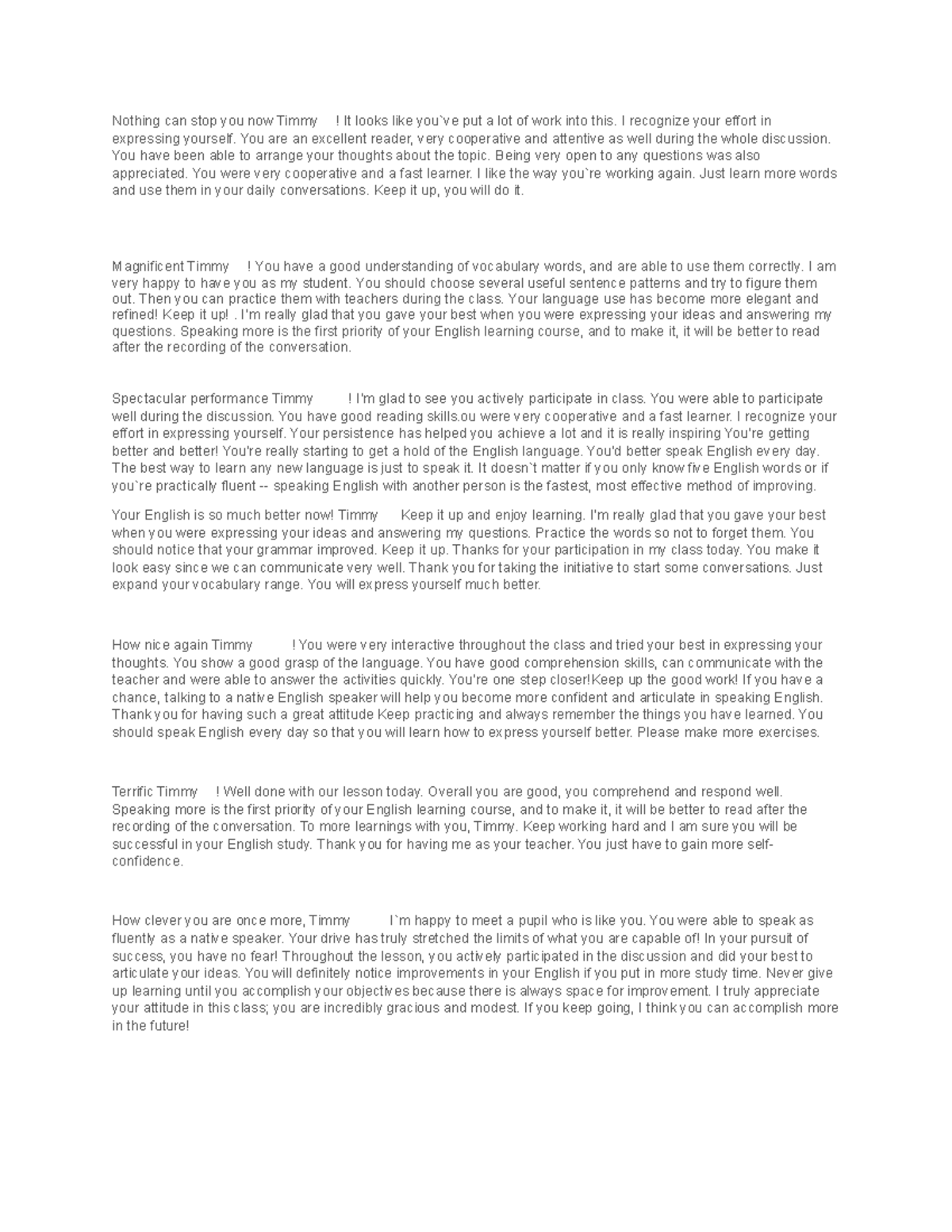 Nothing can stop you now Timmy ! It looks like you`ve put a lot of work into this. I recognize your effort in expressing yourself. You are an excellent reader, very cooperative and attentive as well during the whole discussion. You have been able to arrange your thoughts about the topic. Being very open to any questions was also appreciated. You were very cooperative and a fast learner. I like the way you`re working again. Just learn more words and use them in your daily conversations. Keep it up, you will do it.

Magnificent Timmy ! You have a good understanding of vocabulary words, and are able to use them correctly. I am very happy to have you as my student. You should choose several useful sentence patterns and try to figure them out. Then you can practice them with teachers during the class. Your language use has become more elegant and refined! Keep it up! . I'm really glad that you gave your best when you were expressing your ideas and answering my questions. Speaking more is the first priority of your English learning course, and to make it, it will be better to read after the recording of the conversation.

Spectacular performance Timmy ! I'm glad to see you actively participate in class. You were able to participate well during the discussion. You have good reading skills.ou were very cooperative and a fast learner. I recognize your effort in expressing yourself. Your persistence has helped you achieve a lot and it is really inspiring You're getting better and better! You're really starting to get a hold of the English language. You'd better speak English every day. The best way to learn any new language is just to speak it. It doesn`t matter if you only know five English words or if you`re practically fluent -- speaking English with another person is the fastest, most effective method of improving.

Your English is so much better now! Timmy Keep it up and enjoy learning. I'm really glad that you gave your best when you were expressing your ideas and answering my questions. Practice the words so not to forget them. You should notice that your grammar improved. Keep it up. Thanks for your participation in my class today. You make it look easy since we can communicate very well. Thank you for taking the initiative to start some conversations. Just expand your vocabulary range. You will express yourself much better.

How nice again Timmy ! You were very interactive throughout the class and tried your best in expressing your thoughts. You show a good grasp of the language. You have good comprehension skills, can communicate with the teacher and were able to answer the activities quickly. You're one step closer!Keep up the good work! If you have a chance, talking to a native English speaker will help you become more confident and articulate in speaking English. Thank you for having such a great attitude Keep practicing and always remember the things you have learned. You should speak English every day so that you will learn how to express yourself better. Please make more exercises.

Terrific Timmy ! Well done with our lesson today. Overall you are good, you comprehend and respond well. Speaking more is the first priority of your English learning course, and to make it, it will be better to read after the recording of the conversation. To more learnings with you, Timmy. Keep working hard and I am sure you will be successful in your English study. Thank you for having me as your teacher. You just have to gain more self-confidence.

How clever you are once more, Timmy I`m happy to meet a pupil who is like you. You were able to speak as fluently as a native speaker. Your drive has truly stretched the limits of what you are capable of! In your pursuit of success, you have no fear! Throughout the lesson, you actively participated in the discussion and did your best to articulate your ideas. You will definitely notice improvements in your English if you put in more study time. Never give up learning until you accomplish your objectives because there is always space for improvement. I truly appreciate your attitude in this class; you are incredibly gracious and modest. If you keep going, I think you can accomplish more in the future!